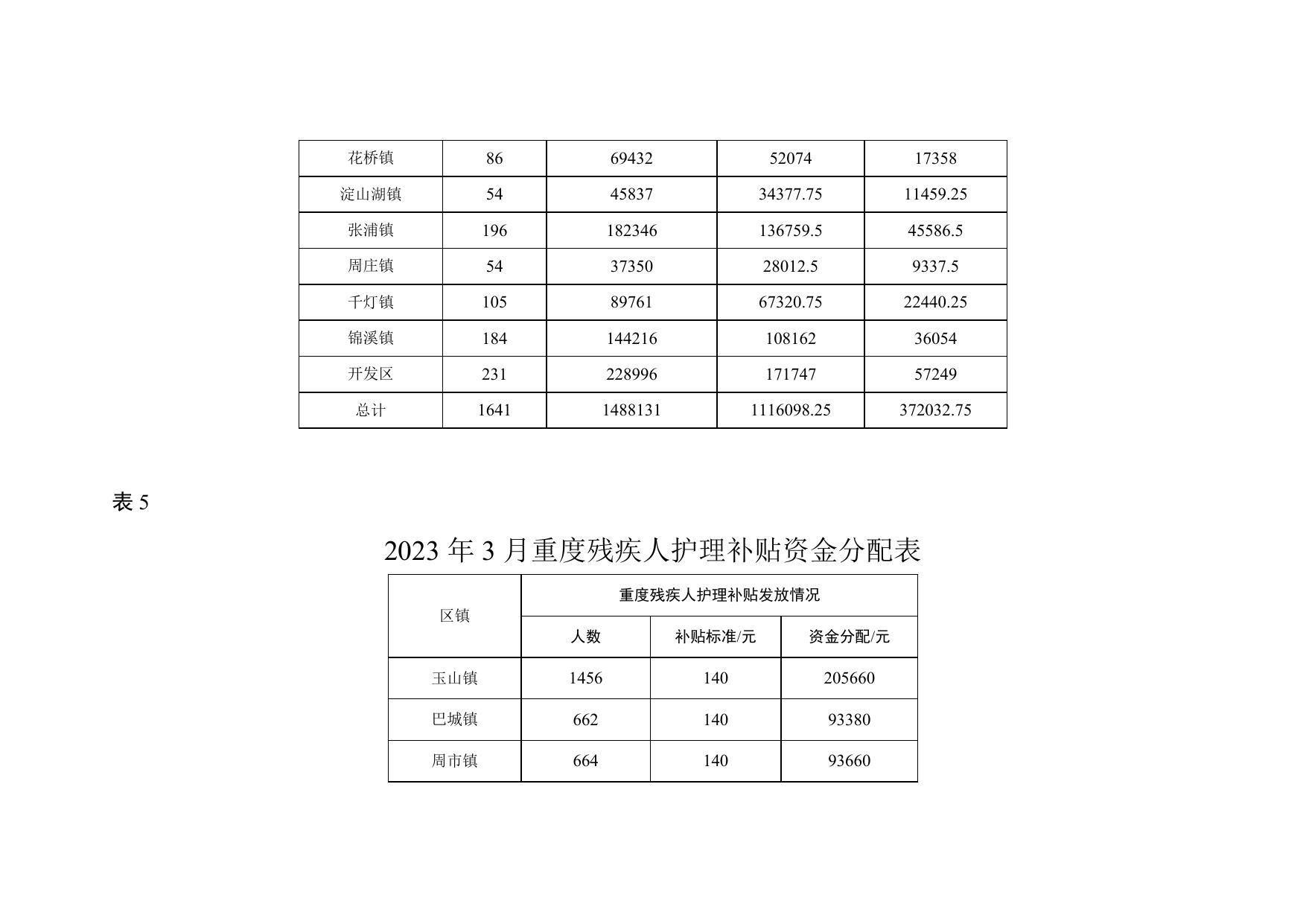 | 花桥镇 | 86 | 69432 | 52074 | 17358 |
|---|---|---|---|---|
| 淀山湖镇 | 54 | 45837 | 34377.75 | 11459.25 |
| 张浦镇 | 196 | 182346 | 136759.5 | 45586.5 |
| 周庄镇 | 54 | 37350 | 28012.5 | 9337.5 |
| 千灯镇 | 105 | 89761 | 67320.75 | 22440.25 |
| 锦溪镇 | 184 | 144216 | 108162 | 36054 |
| 开发区 | 231 | 228996 | 171747 | 57249 |
| 总计 | 1641 | 1488131 | 1116098.25 | 372032.75 |

表 5

2023 年 3 月重度残疾人护理补贴资金分配表

| 区镇 | 重度残疾人护理补贴发放情况 | | |
|---|---|---|---|
| | 人数 | 补贴标准/元 | 资金分配/元 |
| 玉山镇 | 1456 | 140 | 205660 |
| 巴城镇 | 662 | 140 | 93380 |
| 周市镇 | 664 | 140 | 93660 |